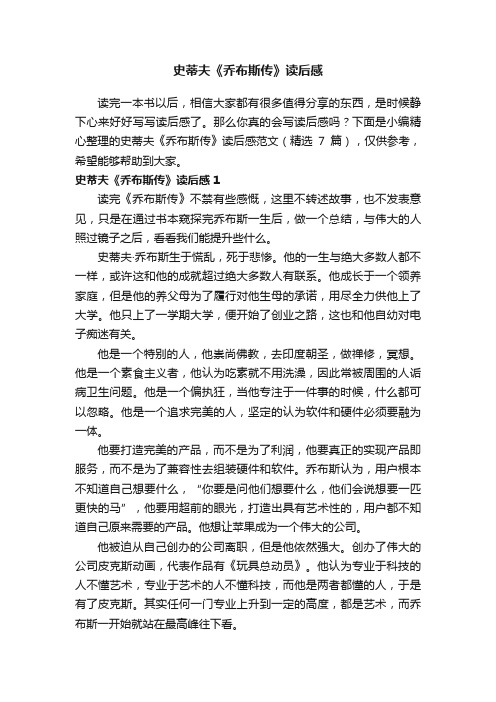 史蒂夫《乔布斯传》读后感

读完一本书以后，相信大家都有很多值得分享的东西，是时候静下心来好好写写读后感了。那么你真的会写读后感吗？下面是小编精心整理的史蒂夫《乔布斯传》读后感范文（精选 7 篇），仅供参考，希望能够帮助到大家。

史蒂夫《乔布斯传》读后感 1

读完《乔布斯传》不禁有些感慨，这里不转述故事，也不发表意见，只是在通过书本窥探完乔布斯一生后，做一个总结，与伟大的人照过镜子之后，看看我们能提升些什么。

史蒂夫·乔布斯生于慌乱，死于悲惨。他的一生与绝大多数人都不一样，或许这和他的成就超过绝大多数人有联系。他成长于一个领养家庭，但是他的养父母为了履行对他生母的承诺，用尽全力供他上了大学。他只上了一学期大学，便开始了创业之路，这也和他自幼对电子痴迷有关。

他是一个特别的人，他崇尚佛教，去印度朝圣，做禅修，冥想。他是一个素食主义者，他认为吃素就不用洗澡，因此常被周围的人诟病卫生问题。他是一个偏执狂，当他专注于一件事的时候，什么都可以忽略。他是一个追求完美的人，坚定的认为软件和硬件必须要融为一体。

他要打造完美的产品，而不是为了利润，他要真正的实现产品即服务，而不是为了兼容性去组装硬件和软件。乔布斯认为，用户根本不知道自己想要什么，“你要是问他们想要什么，他们会说想要一匹更快的马”，他要用超前的眼光，打造出具有艺术性的，用户都不知道自己原来需要的产品。他想让苹果成为一个伟大的公司。

他被迫从自己创办的公司离职，但是他依然强大。创办了伟大的公司皮克斯动画，代表作品有《玩具总动员》。他认为专业于科技的人不懂艺术，专业于艺术的人不懂科技，而他是两者都懂的人，于是有了皮克斯。其实任何一门专业上升到一定的高度，都是艺术，而乔布斯一开始就站在最高峰往下看。